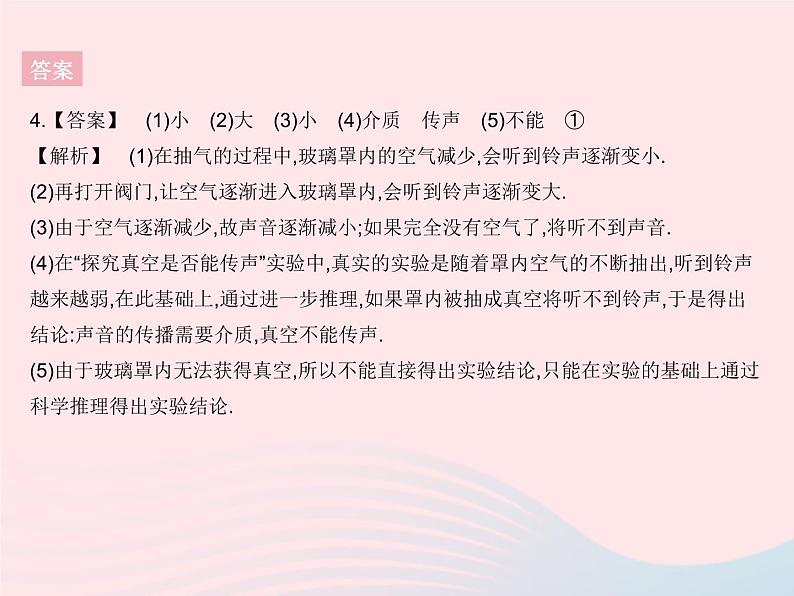 答案

4.【答案】 (1)小 (2)大 (3)小 (4)介质 传声 (5)不能 ①

【解析】 (1)在抽气的过程中,玻璃罩内的空气减少,会听到铃声逐渐变小.

(2)再打开阀门,让空气逐渐进入玻璃罩内,会听到铃声逐渐变大.

(3)由于空气逐渐减少,故声音逐渐减小;如果完全没有空气了,将听不到声音.

(4)在“探究真空是否能传声”实验中,真实的实验是随着罩内空气的不断抽出,听到铃声越来越弱,在此基础上,通过进一步推理,如果罩内被抽成真空将听不到铃声,于是得出结论:声音的传播需要介质,真空不能传声.

(5)由于玻璃罩内无法获得真空,所以不能直接得出实验结论,只能在实验的基础上通过科学推理得出实验结论.